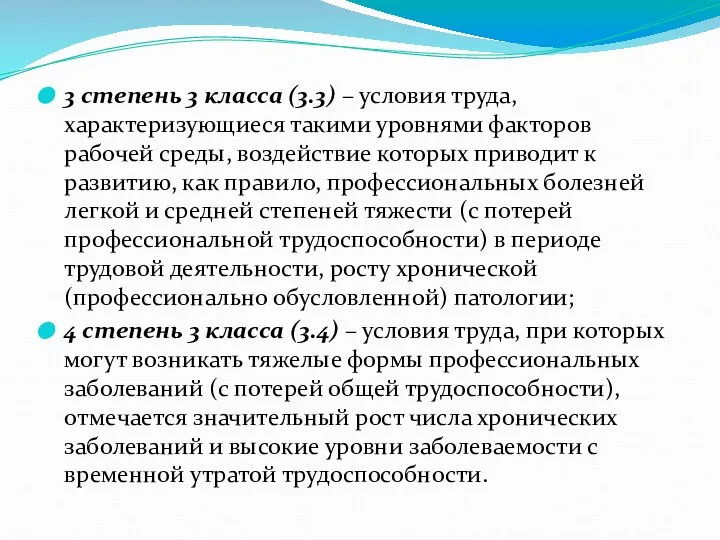 3 степень 3 класса (3.3) – условия труда, характеризующиеся такими уровнями факторов рабочей среды, воздействие которых приводит к развитию, как правило, профессиональных болезней легкой и средней степеней тяжести (с потерей профессиональной трудоспособности) в периоде трудовой деятельности, росту хронической (профессионально обусловленной) патологии;

4 степень 3 класса (3.4) – условия труда, при которых могут возникать тяжелые формы профессиональных заболеваний (с потерей общей трудоспособности), отмечается значительный рост числа хронических заболеваний и высокие уровни заболеваемости с временной утратой трудоспособности.